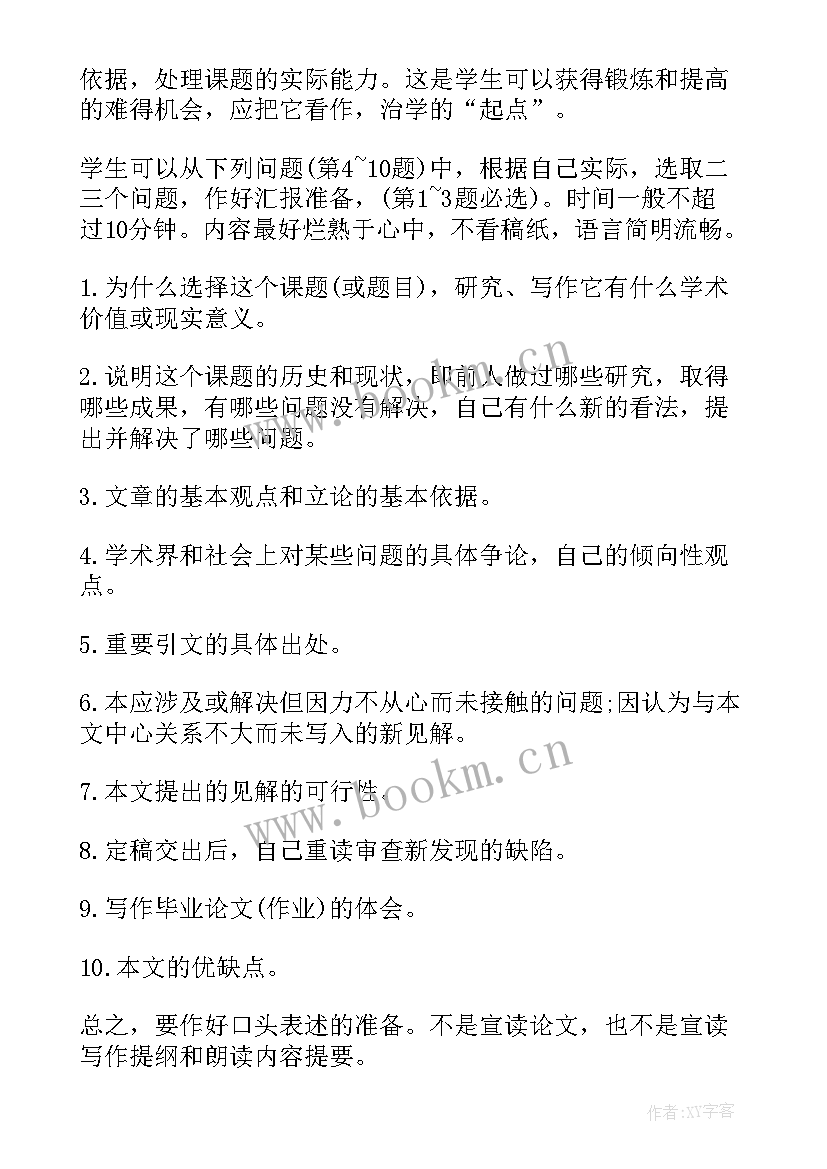 依据，处理课题的实际能力。这是学生可以获得锻炼和提高的难得机会，应把它看作，治学的“起点”。

学生可以从下列问题(第4~10题)中，根据自己实际，选取二三个问题，作好汇报准备，(第1~3题必选)。时间一般不超过10分钟。内容最好烂熟于心中，不看稿纸，语言简明流畅。

1.为什么选择这个课题(或题目)，研究、写作它有什么学术价值或现实意义。

2.说明这个课题的历史和现状，即前人做过哪些研究，取得哪些成果，有哪些问题没有解决，自己有什么新的看法，提出并解决了哪些问题。

3.文章的基本观点和立论的基本依据。

4.学术界和社会上对某些问题的具体争论，自己的倾向性观点。

5.重要引文的具体出处。

6.本应涉及或解决但因力不从心而未接触的问题;因认为与本文中心关系不大而未写入的新见解。

7.本文提出的见解的可行性。

8.定稿交出后，自己重读审查新发现的缺陷。

9.写作毕业论文(作业)的体会。

10.本文的优缺点。

总之，要作好口头表述的准备。不是宣读论文，也不是宣读写作提纲和朗读内容提要。

www.bookm.cn

www.bookm.cn

作者:XY字客